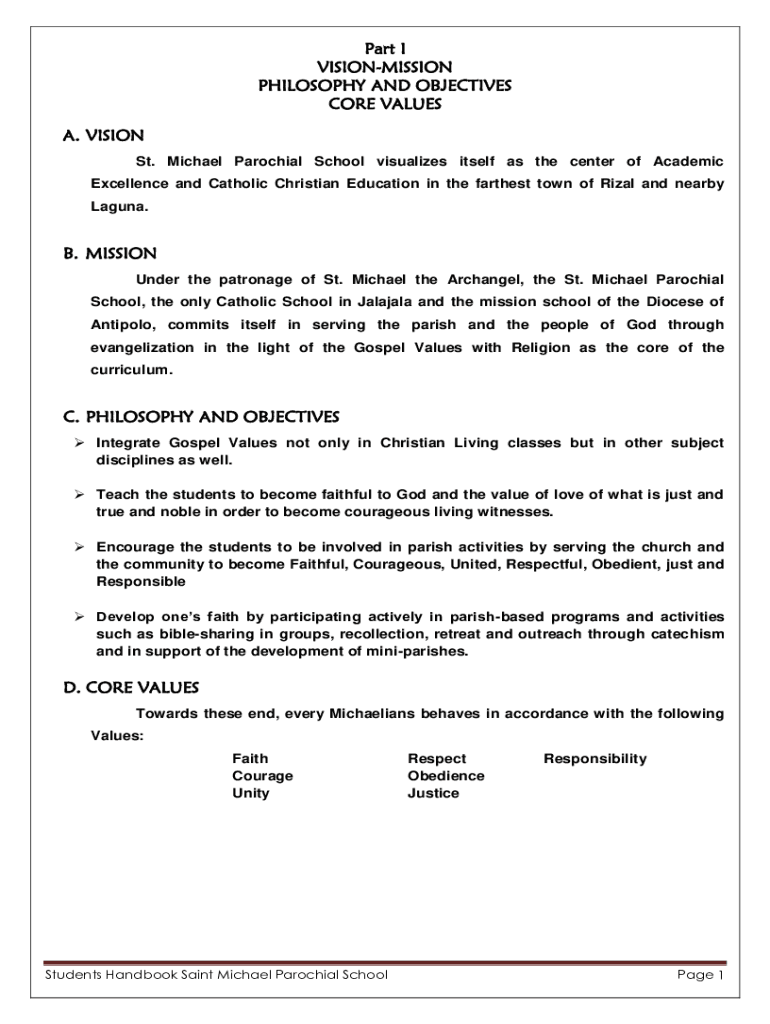 Part 1
VISION-MISSION
PHILOSOPHY AND OBJECTIVES
CORE VALUES

A. VISION

St. Michael Parochial School visualizes itself as the center of Academic Excellence and Catholic Christian Education in the farthest town of Rizal and nearby Laguna.

B. MISSION

Under the patronage of St. Michael the Archangel, the St. Michael Parochial School, the only Catholic School in Jalajala and the mission school of the Diocese of Antipolo, commits itself in serving the parish and the people of God through evangelization in the light of the Gospel Values with Religion as the core of the curriculum.

C. PHILOSOPHY AND OBJECTIVES

➢ Integrate Gospel Values not only in Christian Living classes but in other subject disciplines as well.

➢ Teach the students to become faithful to God and the value of love of what is just and true and noble in order to become courageous living witnesses.

➢ Encourage the students to be involved in parish activities by serving the church and the community to become Faithful, Courageous, United, Respectful, Obedient, just and Responsible

➢ Develop one's faith by participating actively in parish-based programs and activities such as bible-sharing in groups, recollection, retreat and outreach through catechism and in support of the development of mini-parishes.

D. CORE VALUES

Towards these end, every Michaelians behaves in accordance with the following Values:

Faith
Courage
Unity

Respect
Obedience
Justice

Responsibility

Students Handbook Saint Michael Parochial School

Page 1